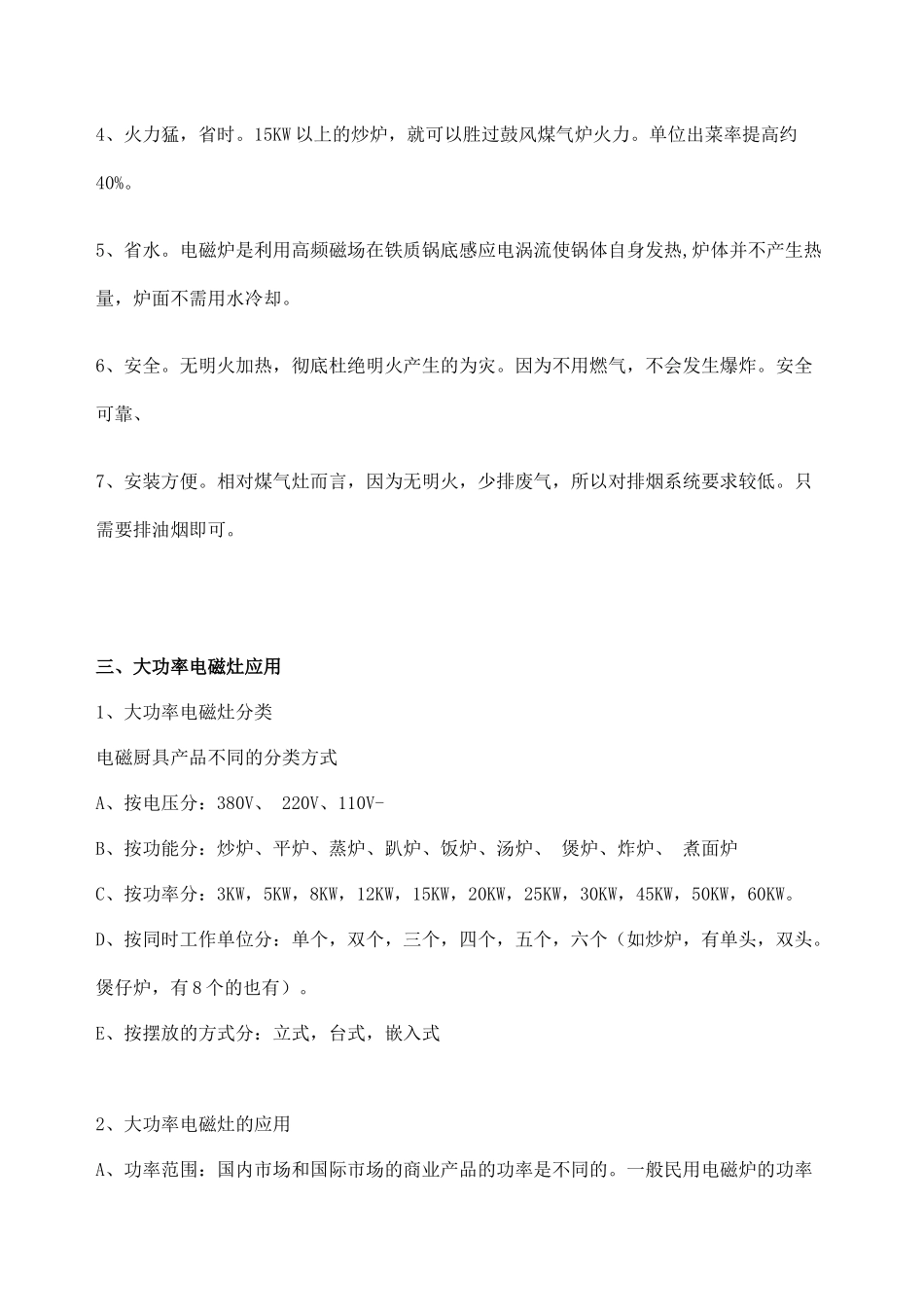 4、火力猛，省时。15KW 以上的炒炉，就可以胜过鼓风煤气炉火力。单位出菜率提高约 40%。

5、省水。电磁炉是利用高频磁场在铁质锅底感应电涡流使锅体自身发热,炉体并不产生热量，炉面不需用水冷却。

6、安全。无明火加热，彻底杜绝明火产生的为灾。因为不用燃气，不会发生爆炸。安全可靠、

7、安装方便。相对煤气灶而言，因为无明火，少排废气，所以对排烟系统要求较低。只需要排油烟即可。

三、大功率电磁灶应用

1、大功率电磁灶分类

电磁厨具产品不同的分类方式

A、按电压分：380V、 220V、110V-

B、按功能分：炒炉、平炉、蒸炉、趴炉、饭炉、汤炉、 煲炉、炸炉、 煮面炉

C、按功率分：3KW，5KW，8KW，12KW，15KW，20KW，25KW，30KW，45KW，50KW，60KW。

D、按同时工作单位分：单个，双个，三个，四个，五个，六个（如炒炉，有单头，双头。煲仔炉，有 8 个的也有）。

E、按摆放的方式分：立式，台式，嵌入式

2、大功率电磁灶的应用

A、功率范围：国内市场和国际市场的商业产品的功率是不同的。一般民用电磁炉的功率